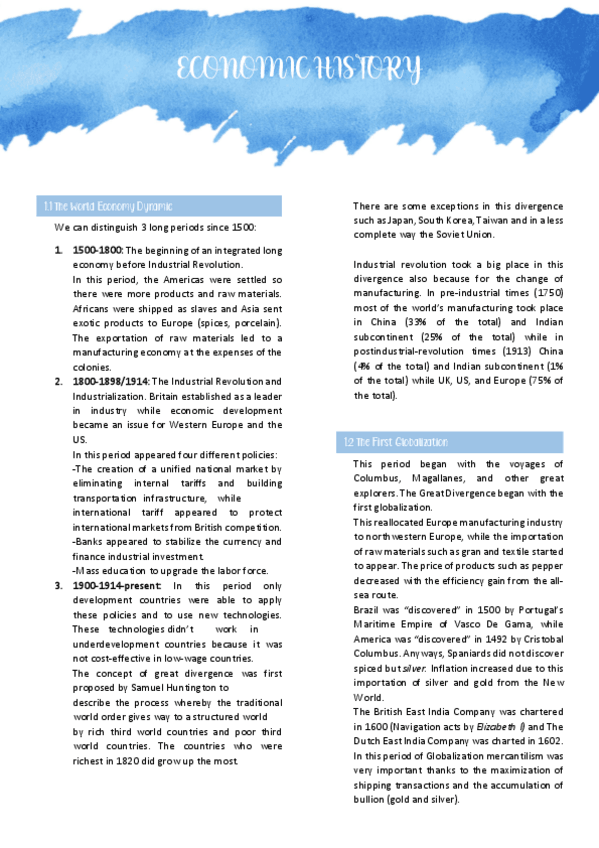 ECONOMIC HISTORY

1.1 The World Economy Dynamic

We can distinguish 3 long periods since 1500:

1. 1500-1800: The beginning of an integrated long economy before Industrial Revolution.
In this period, the Americas were settled so there were more products and raw materials. Africans were shipped as slaves and Asia sent exotic products to Europe (spices, porcelain). The exportation of raw materials led to a manufacturing economy at the expenses of the colonies.

2. 1800-1898/1914: The Industrial Revolution and Industrialization. Britain established as a leader in industry while economic development became an issue for Western Europe and the US.
In this period appeared four different policies:
-The creation of a unified national market by eliminating internal tariffs and building transportation infrastructure, while international tariff appeared to protect international markets from British competition.
-Banks appeared to stabilize the currency and finance industrial investment.
-Mass education to upgrade the labor force.

3. 1900-1914-present: In this period only development countries were able to apply these policies and to use new technologies. These technologies didn't work in underdevelopment countries because it was not cost-effective in low-wage countries.
The concept of great divergence was first proposed by Samuel Huntington to describe the process whereby the traditional world order gives way to a structured world by rich third world countries and poor third world countries. The countries who were richest in 1820 did grow up the most.

There are some exceptions in this divergence such as Japan, South Korea, Taiwan and in a less complete way the Soviet Union.

Industrial revolution took a big place in this divergence also because for the change of manufacturing. In pre-industrial times (1750) most of the world's manufacturing took place in China (33% of the total) and Indian subcontinent (25% of the total) while in postindustrial-revolution times (1913) China (4% of the total) and Indian subcontinent (1% of the total) while UK, US, and Europe (75% of the total).

1.2 The First Globalization

This period began with the voyages of Columbus, Magallanes, and other great explorers. The Great Divergence began with the first globalization.
This reallocated Europe manufacturing industry to north western Europe, while the importation of raw materials such as gran and textile started to appear. The price of products such as pepper decreased with the efficiency gain from the all-sea route.
Brazil was "discovered" in 1500 by Portugal's Maritime Empire of Vasco De Gama, while America was "discovered" in 1492 by Cristobal Columbus. Anyways, Spaniards did not discover spiced but silver. Inflation increased due to this importation of silver and gold from the New World.
The British East India Company was chartered in 1600 (Navigation acts by Elizabeth I) and The Dutch East India Company was charted in 1602.
In this period of Globalization mercantilism was very important thanks to the maximization of shipping transactions and the accumulation of bullion (gold and silver).